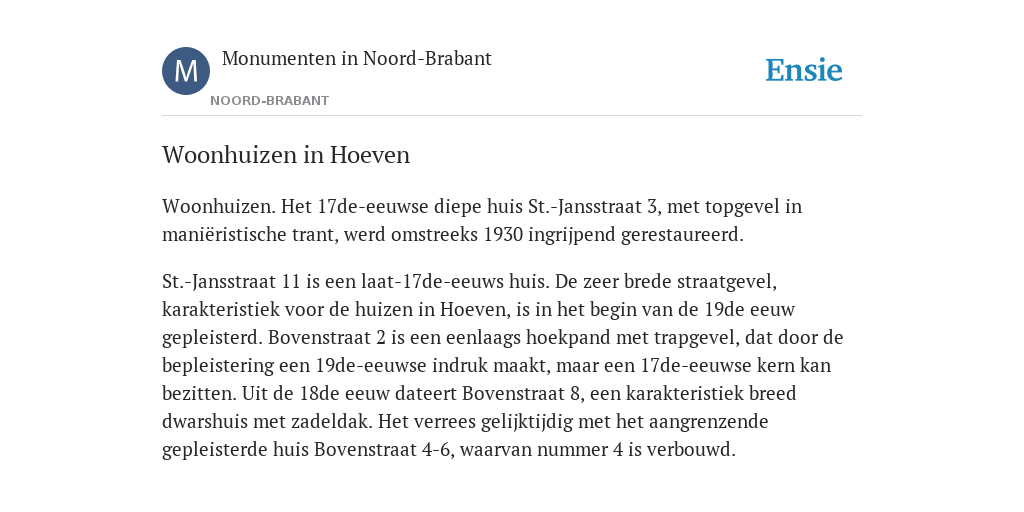 M

Monumenten in Noord-Brabant

NOORD-BRABANT

Ensie

Woonhuizen in Hoeven

Woonhuizen. Het 17de-eeuwse diepe huis St.-Jansstraat 3, met topgevel in maniëristische trant, werd omstreeks 1930 ingrijpend gerestaureerd.

St.-Jansstraat 11 is een laat-17de-eeuws huis. De zeer brede straatgevel, karakteristiek voor de huizen in Hoeven, is in het begin van de 19de eeuw gepleisterd. Bovenstraat 2 is een eenlaags hoekpand met trapgevel, dat door de bepleistering een 19de-eeuwse indruk maakt, maar een 17de-eeuwse kern kan bezitten. Uit de 18de eeuw dateert Bovenstraat 8, een karakteristiek breed dwarshuis met zadeldak. Het verrees gelijktijdig met het aangrenzende gepleisterde huis Bovenstraat 4-6, waarvan nummer 4 is verbouwd.